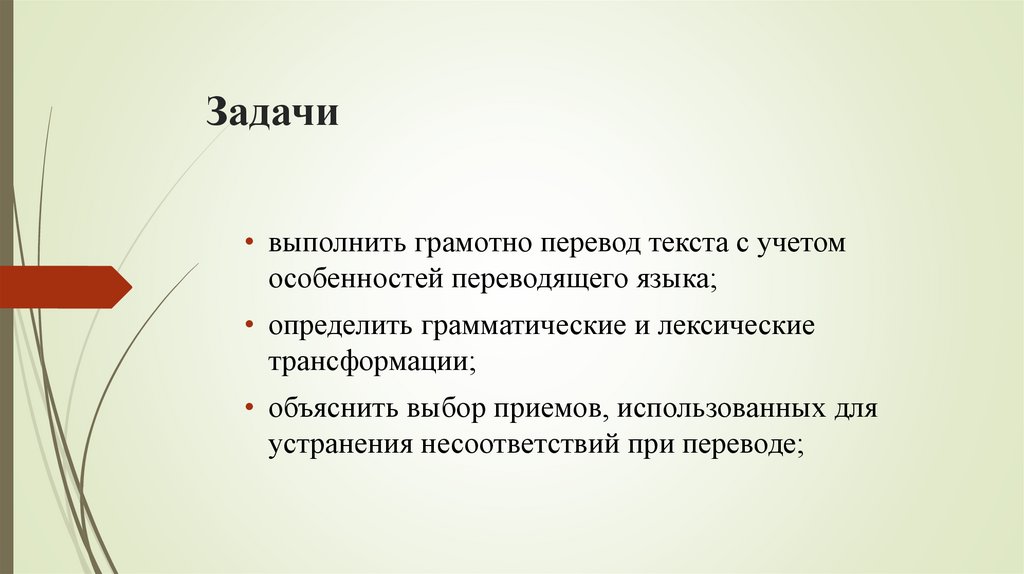 Задачи

• выполнить грамотно перевод текста с учетом особенностей переводящего языка;

• определить грамматические и лексические трансформации;

• объяснить выбор приемов, использованных для устранения несоответствий при переводе;